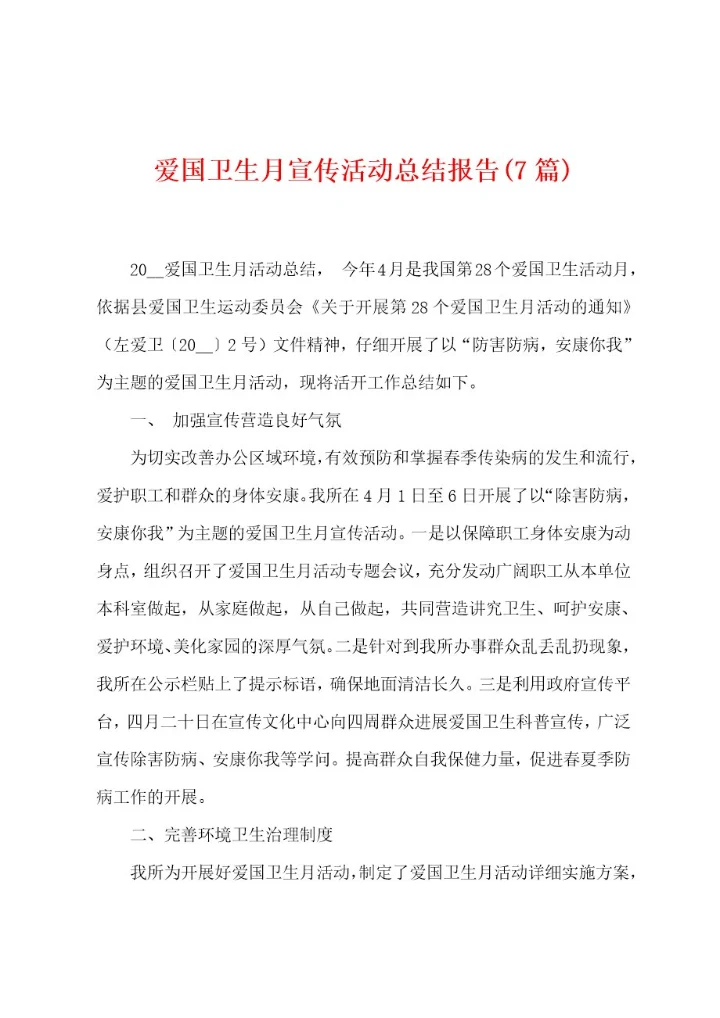 爱国卫生月宣传活动总结报告(7篇)

20__爱国卫生月活动总结， 今年4月是我国第28个爱国卫生活动月，依据县爱国卫生运动委员会《关于开展第28个爱国卫生月活动的通知》（左爱卫〔20__〕2号）文件精神，仔细开展了以“防害防病，安康你我”为主题的爱国卫生月活动，现将活开工作总结如下。

一、 加强宣传营造良好气氛

为切实改善办公区域环境，有效预防和掌握春季传染病的发生和流行，爱护职工和群众的身体安康。我所在4月1日至6日开展了以“除害防病，安康你我”为主题的爱国卫生月宣传活动。一是以保障职工身体安康为动身点，组织召开了爱国卫生月活动专题会议，充分发动广阔职工从本单位本科室做起，从家庭做起，从自己做起，共同营造讲究卫生、呵护安康、爱护环境、美化家园的深厚气氛。二是针对到我所办事群众乱丢乱扔现象，我所在公示栏贴上了提示标语，确保地面清洁长久。三是利用政府宣传平台，四月二十日在宣传文化中心向四周群众进展爱国卫生科普宣传，广泛宣传除害防病、安康你我等学问。提高群众自我保健力量，促进春夏季防病工作的开展。

二、完善环境卫生治理制度

我所为开展好爱国卫生月活动，制定了爱国卫生月活动详细实施方案，